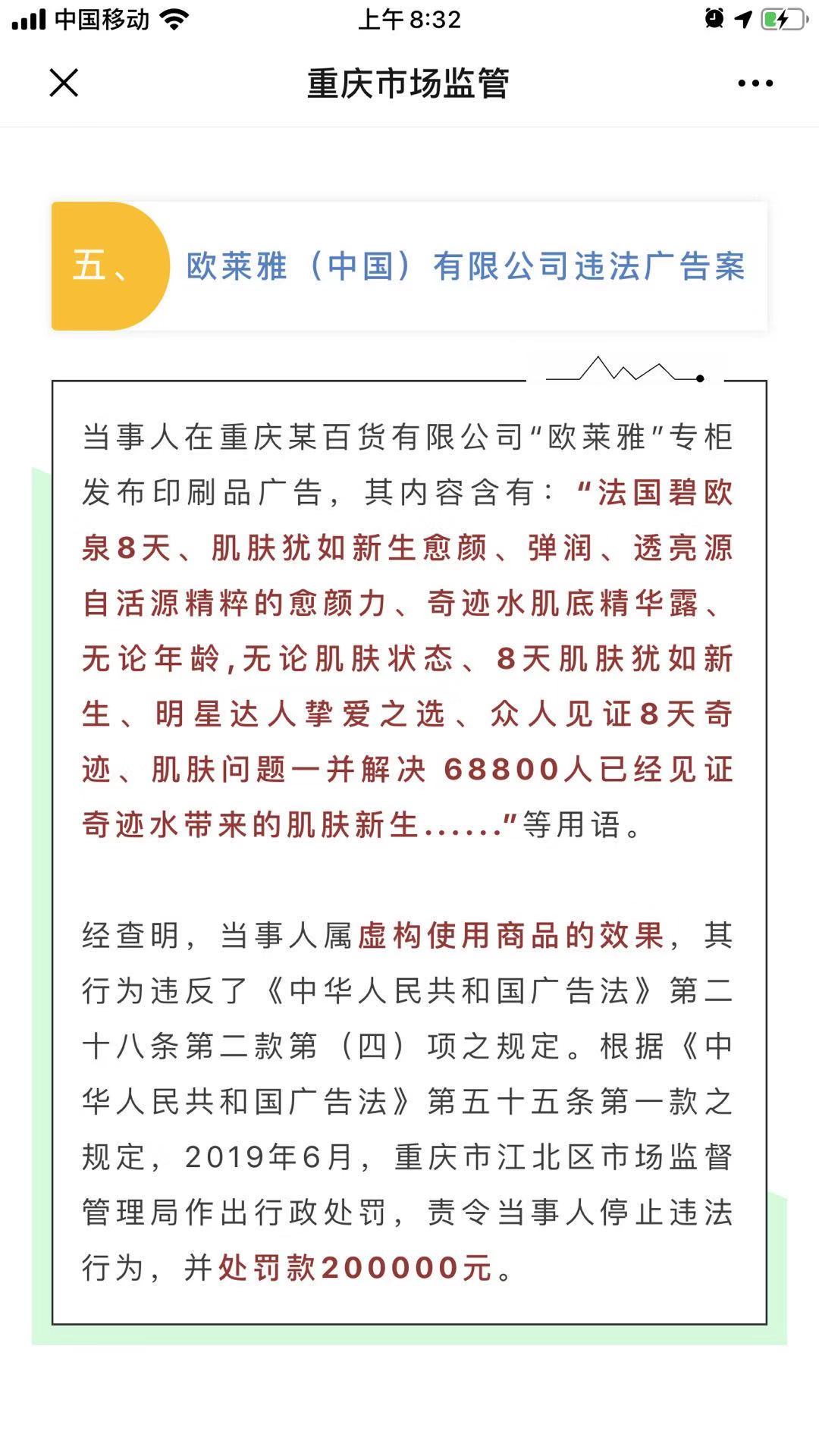 中国移动 上午8:32

重庆市场监管

五、 欧莱雅（中国）有限公司违法广告案

当事人在重庆某百货有限公司“欧莱雅”专柜发布印刷品广告，其内容含有：“法国碧欧泉8天、肌肤犹如新生愈颜、弹润、透亮源自活源精粹的愈颜力、奇迹水肌底精华露、无论年龄,无论肌肤状态、8天肌肤犹如新生、明星达人挚爱之选、众人见证8天奇迹、肌肤问题一并解决 68800人已经见证奇迹水带来的肌肤新生......”等用语。

经查明，当事人属虚构使用商品的效果，其行为违反了《中华人民共和国广告法》第二十八条第二款第（四）项之规定。根据《中华人民共和国广告法》第五十五条第一款之规定，2019年6月，重庆市江北区市场监督管理局作出行政处罚，责令当事人停止违法行为，并处罚款200000元。